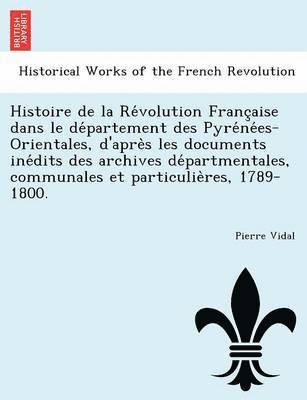 BRITISH LIBRARY

Historical Works of the French Revolution

Histoire de la Révolution Française dans le département des Pyrénées-Orientales, d'après les documents inédits des archives départmentales, communales et particulières, 1789-1800.

Pierre Vidal